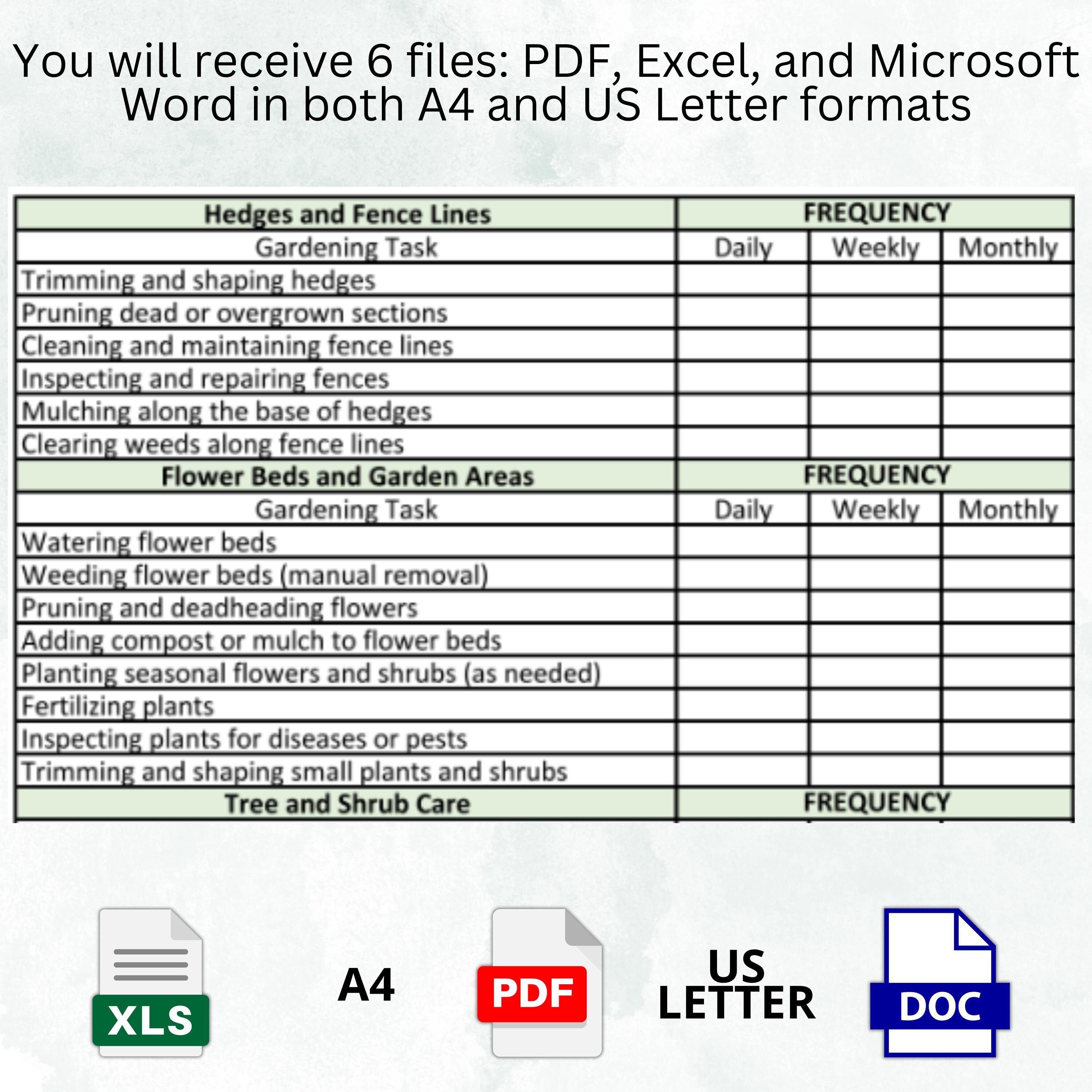 You will receive 6 files: PDF, Excel, and Microsoft Word in both A4 and US Letter formats

| Hedges and Fence Lines | FREQUENCY | | |
|---|---|---|---|
| Gardening Task | Daily | Weekly | Monthly |
| Trimming and shaping hedges | | | |
| Pruning dead or overgrown sections | | | |
| Cleaning and maintaining fence lines | | | |
| Inspecting and repairing fences | | | |
| Mulching along the base of hedges | | | |
| Clearing weeds along fence lines | | | |
| Flower Beds and Garden Areas | FREQUENCY | | |
| Gardening Task | Daily | Weekly | Monthly |
| Watering flower beds | | | |
| Weeding flower beds (manual removal) | | | |
| Pruning and deadheading flowers | | | |
| Adding compost or mulch to flower beds | | | |
| Planting seasonal flowers and shrubs (as needed) | | | |
| Fertilizing plants | | | |
| Inspecting plants for diseases or pests | | | |
| Trimming and shaping small plants and shrubs | | | |
| Tree and Shrub Care | FREQUENCY | | |

XLS

A4

PDF

US
LETTER

DOC